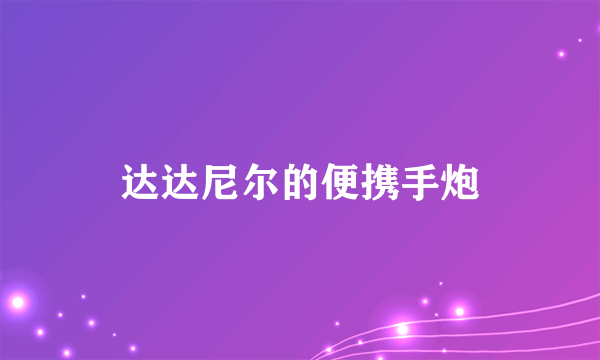 达达尼尔的便携手炮